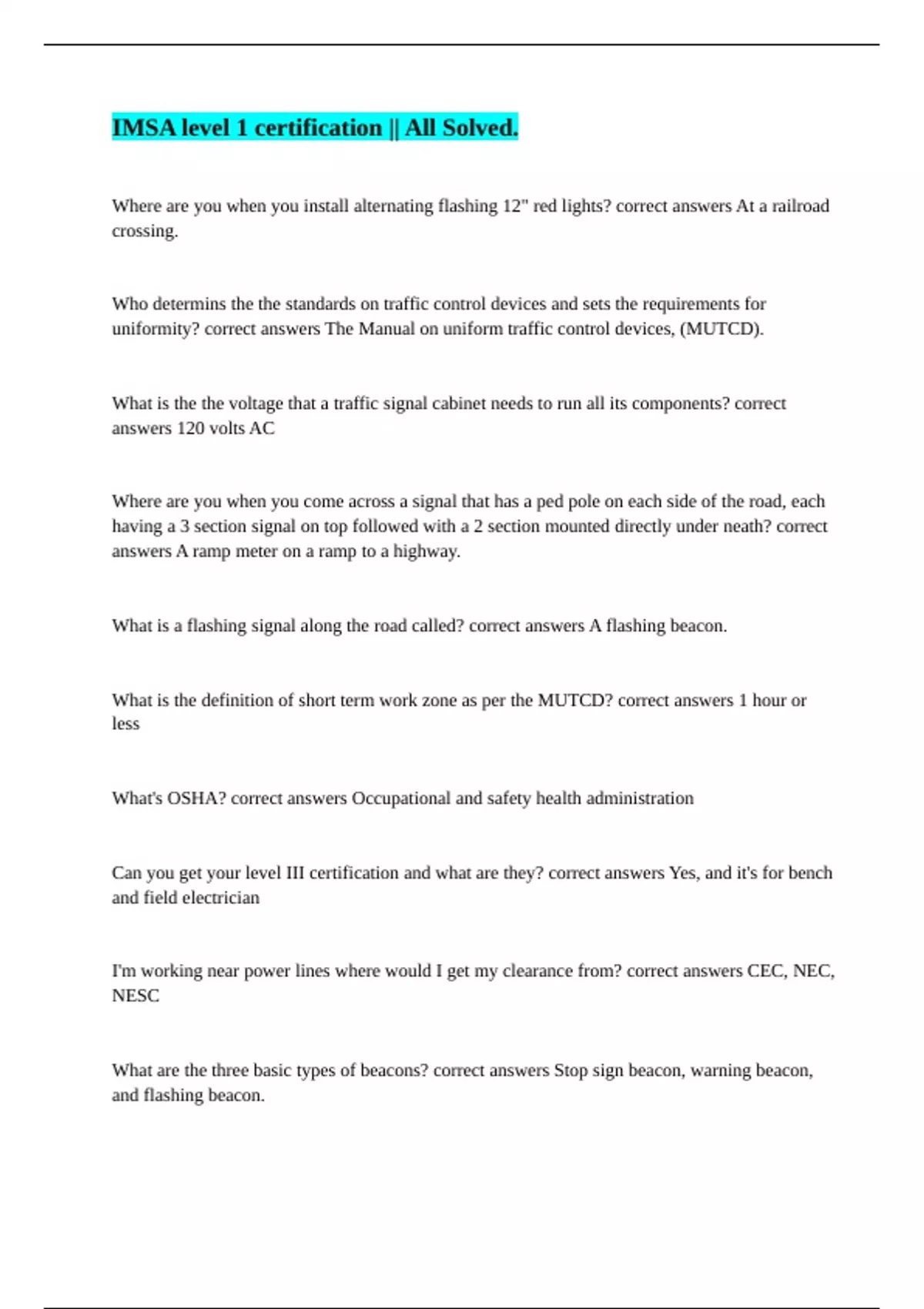 IMSA level 1 certification || All Solved.

Where are you when you install alternating flashing 12" red lights? correct answers At a railroad crossing.

Who determins the the standards on traffic control devices and sets the requirements for uniformity? correct answers The Manual on uniform traffic control devices, (MUTCD).

What is the the voltage that a traffic signal cabinet needs to run all its components? correct answers 120 volts AC

Where are you when you come across a signal that has a ped pole on each side of the road, each having a 3 section signal on top followed with a 2 section mounted directly under neath? correct answers A ramp meter on a ramp to a highway.

What is a flashing signal along the road called? correct answers A flashing beacon.

What is the definition of short term work zone as per the MUTCD? correct answers 1 hour or less

What's OSHA? correct answers Occupational and safety health administration

Can you get your level III certification and what are they? correct answers Yes, and it's for bench and field electrician

I'm working near power lines where would I get my clearance from? correct answers CEC, NEC, NESC

What are the three basic types of beacons? correct answers Stop sign beacon, warning beacon, and flashing beacon.